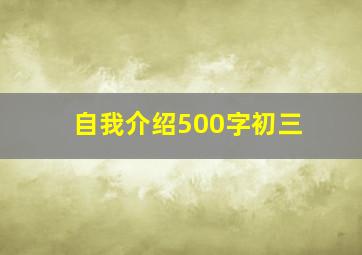 自我介绍500字初三